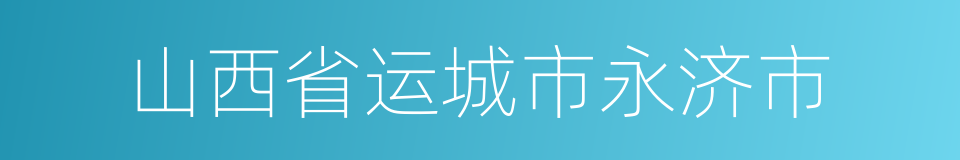 山西省运城市永济市